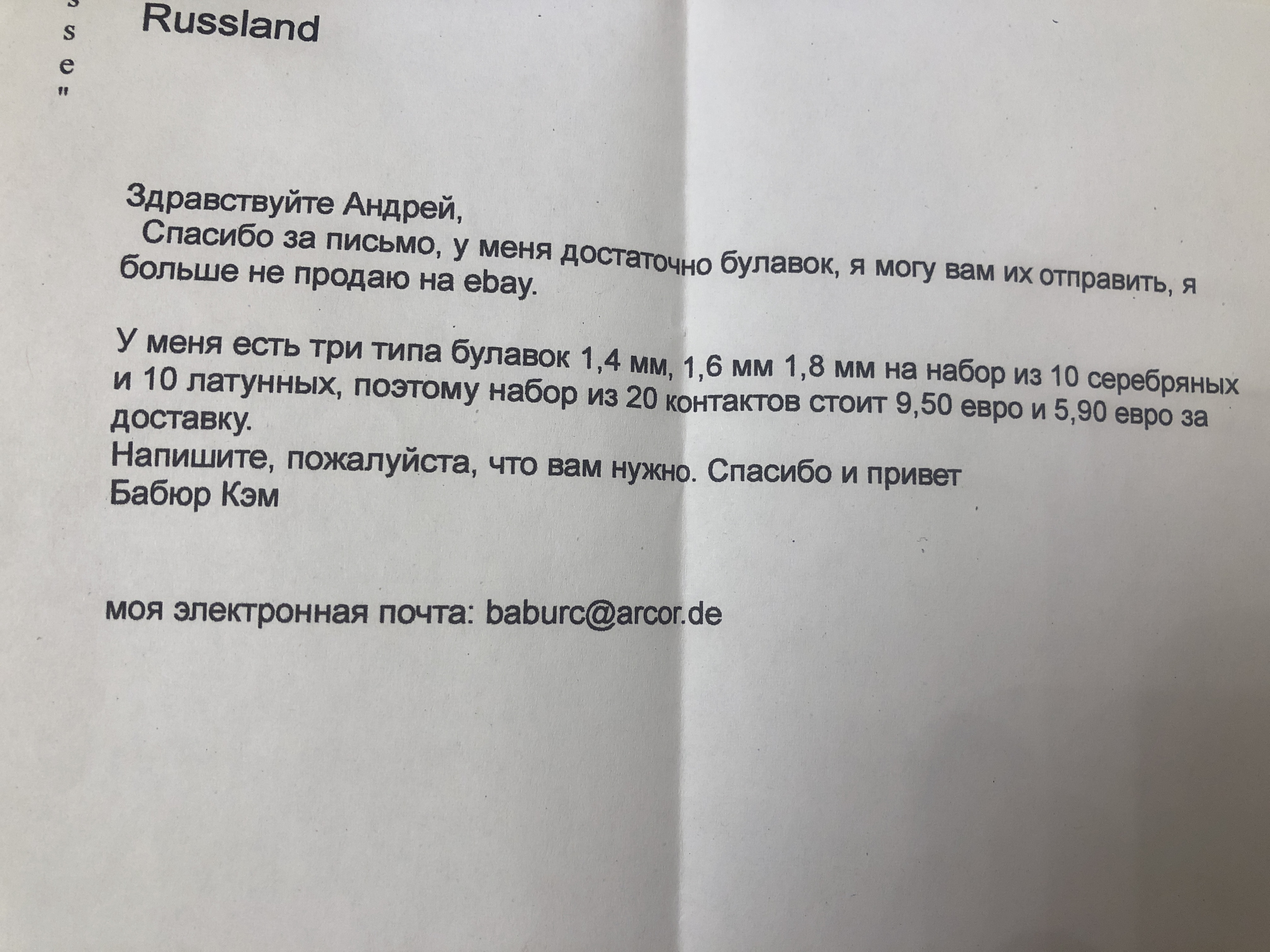 s
s
e
"

Russland

Здравствуйте Андрей,

Спасибо за письмо, у меня достаточно булавок, я могу вам их отправить, я больше не продаю на ebay.

У меня есть три типа булавок 1,4 мм, 1,6 мм 1,8 мм на набор из 10 серебряных и 10 латунных, поэтому набор из 20 контактов стоит 9,50 евро и 5,90 евро за доставку.
Напишите, пожалуйста, что вам нужно. Спасибо и привет
Бабюр Кэм

моя электронная почта: baburc@arcor.de